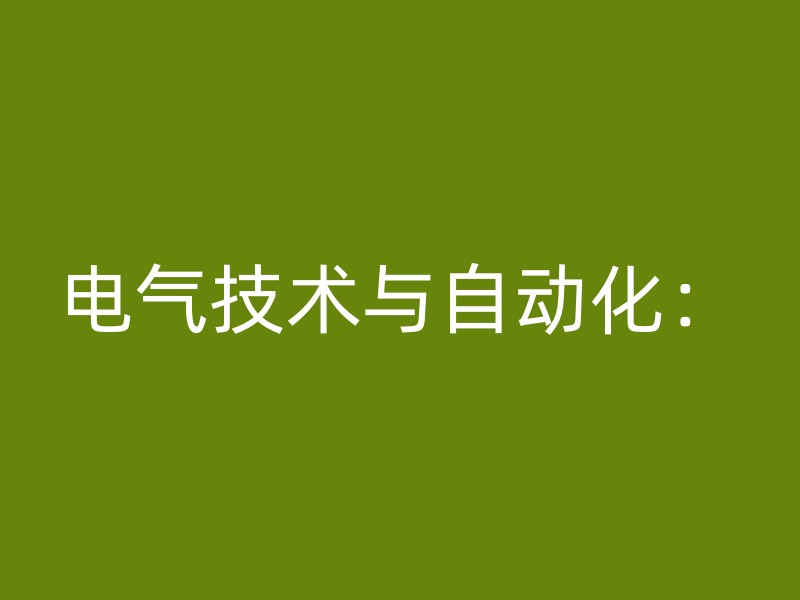 电气技术与自动化：